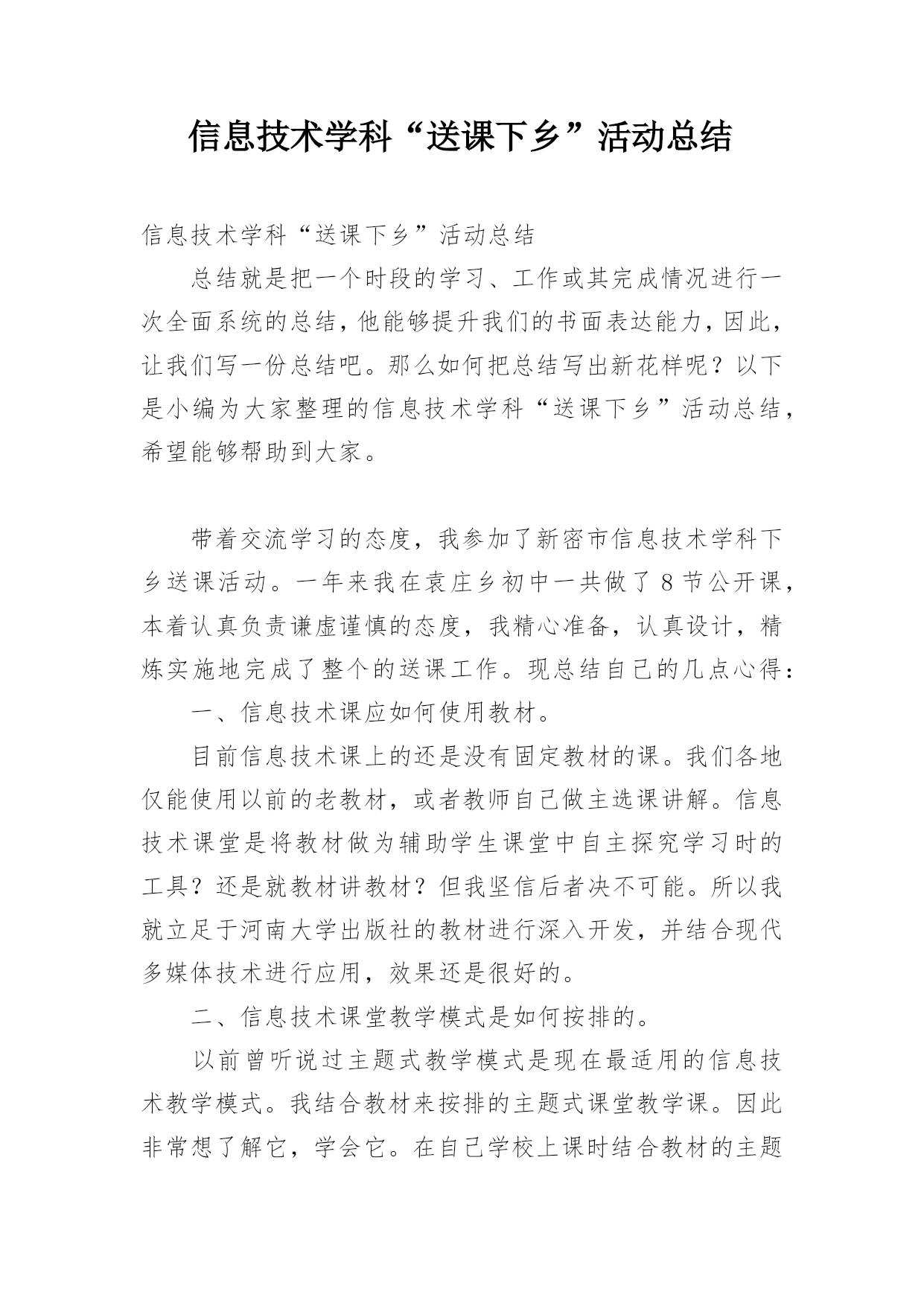 信息技术学科“送课下乡”活动总结

信息技术学科“送课下乡”活动总结

总结就是把一个时段的学习、工作或其完成情况进行一次全面系统的总结，他能够提升我们的书面表达能力，因此，让我们写一份总结吧。那么如何把总结写出新花样呢？以下是小编为大家整理的信息技术学科“送课下乡”活动总结，希望能够帮助到大家。

带着交流学习的态度，我参加了新密市信息技术学科下乡送课活动。一年来我在袁庄乡初中一共做了8节公开课，本着认真负责谦虚谨慎的态度，我精心准备，认真设计，精炼实施地完成了整个的送课工作。现总结自己的几点心得：

一、信息技术课应如何使用教材。

目前信息技术课上的还是没有固定教材的课。我们各地仅能使用以前的老教材，或者教师自己做主选课讲解。信息技术课堂是将教材做为辅助学生课堂中自主探究学习时的工具？还是就教材讲教材？但我坚信后者决不可能。所以我就立足于河南大学出版社的教材进行深入开发，并结合现代多媒体技术进行应用，效果还是很好的。

二、信息技术课堂教学模式是如何按排的。

以前曾听说过主题式教学模式是现在最适用的信息技术教学模式。我结合教材来按排的主题式课堂教学课。因此非常想了解它，学会它。在自己学校上课时结合教材的主题